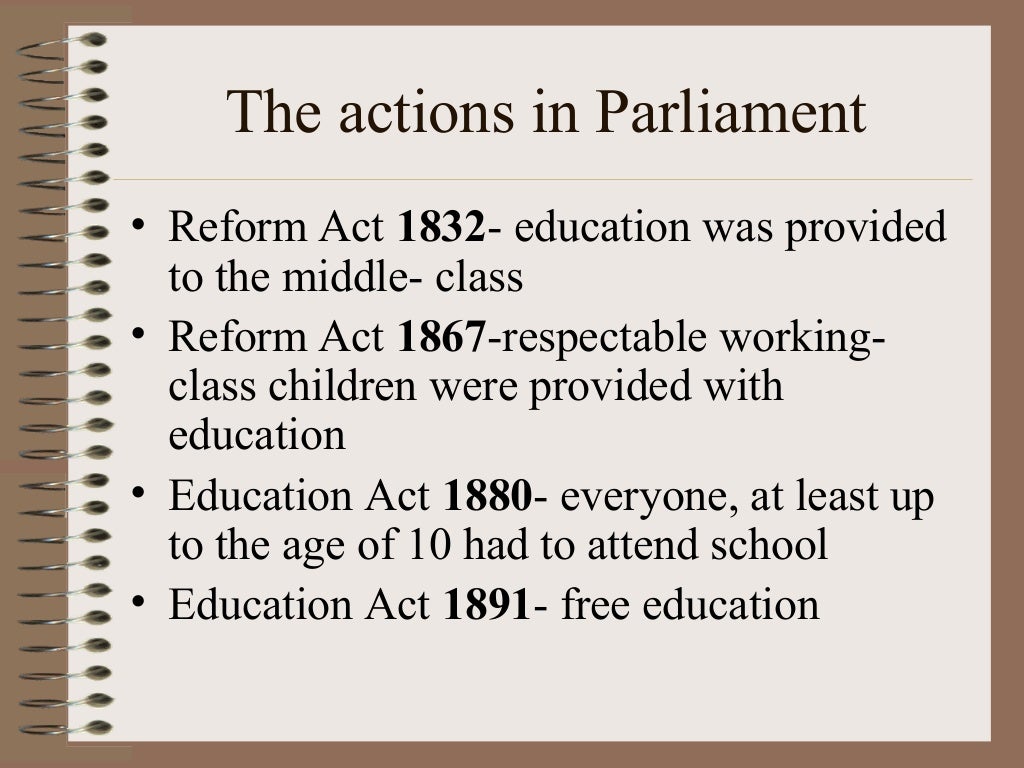 The actions in Parliament

• Reform Act 1832- education was provided to the middle- class
• Reform Act 1867-respectable working-class children were provided with education
• Education Act 1880- everyone, at least up to the age of 10 had to attend school
• Education Act 1891- free education